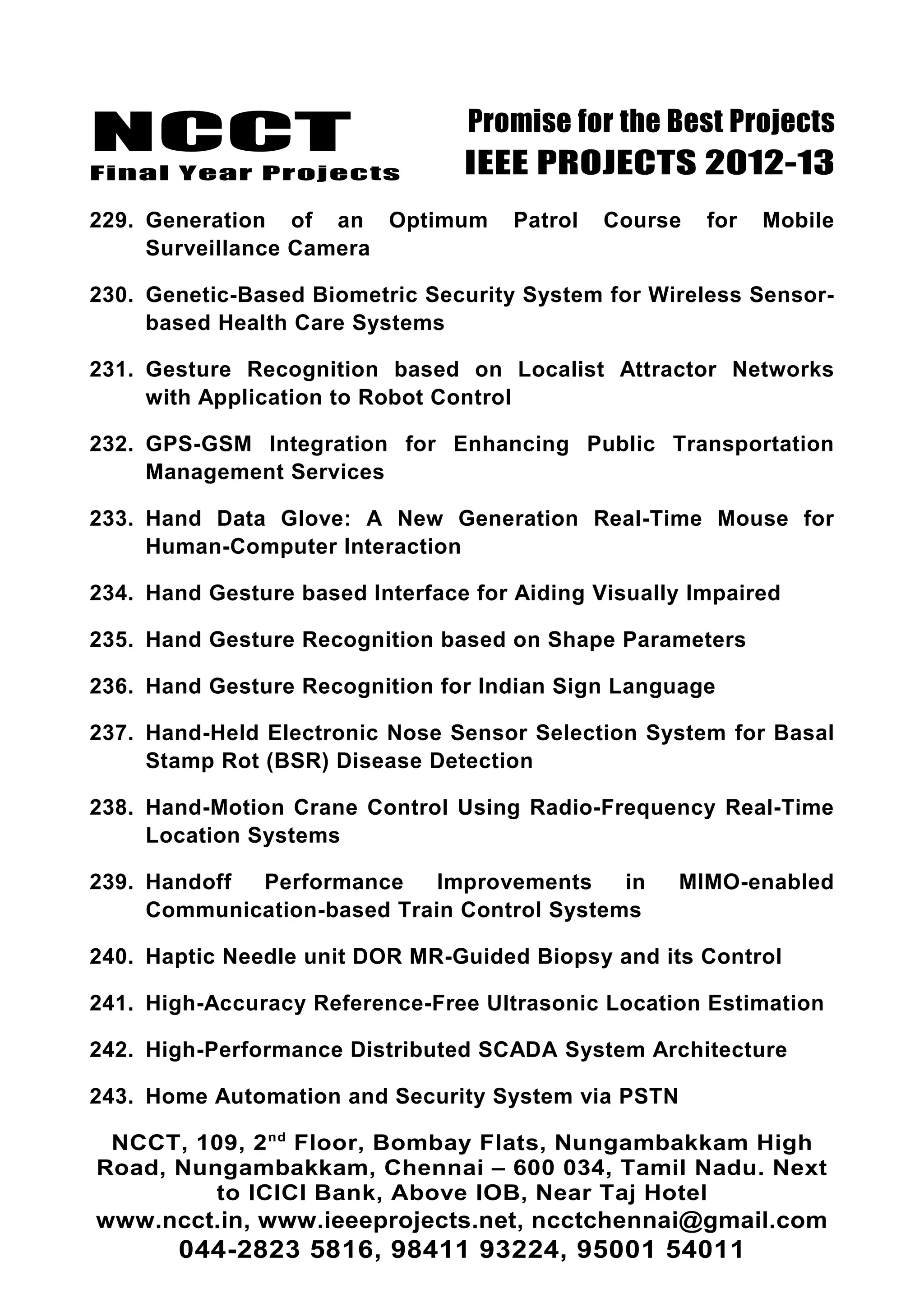 NCCT
Final Year Projects

Promise for the Best Projects
IEEE PROJECTS 2012-13

229. Generation of an Optimum Patrol Course for Mobile Surveillance Camera

230. Genetic-Based Biometric Security System for Wireless Sensor-based Health Care Systems

231. Gesture Recognition based on Localist Attractor Networks with Application to Robot Control

232. GPS-GSM Integration for Enhancing Public Transportation Management Services

233. Hand Data Glove: A New Generation Real-Time Mouse for Human-Computer Interaction

234. Hand Gesture based Interface for Aiding Visually Impaired

235. Hand Gesture Recognition based on Shape Parameters

236. Hand Gesture Recognition for Indian Sign Language

237. Hand-Held Electronic Nose Sensor Selection System for Basal Stamp Rot (BSR) Disease Detection

238. Hand-Motion Crane Control Using Radio-Frequency Real-Time Location Systems

239. Handoff Performance Improvements in MIMO-enabled Communication-based Train Control Systems

240. Haptic Needle unit DOR MR-Guided Biopsy and its Control

241. High-Accuracy Reference-Free Ultrasonic Location Estimation

242. High-Performance Distributed SCADA System Architecture

243. Home Automation and Security System via PSTN

NCCT, 109, 2$^{nd}$ Floor, Bombay Flats, Nungambakkam High Road, Nungambakkam, Chennai – 600 034, Tamil Nadu. Next to ICICI Bank, Above IOB, Near Taj Hotel
www.ncct.in, www.ieeeprojects.net, ncctchennai@gmail.com
044-2823 5816, 98411 93224, 95001 54011